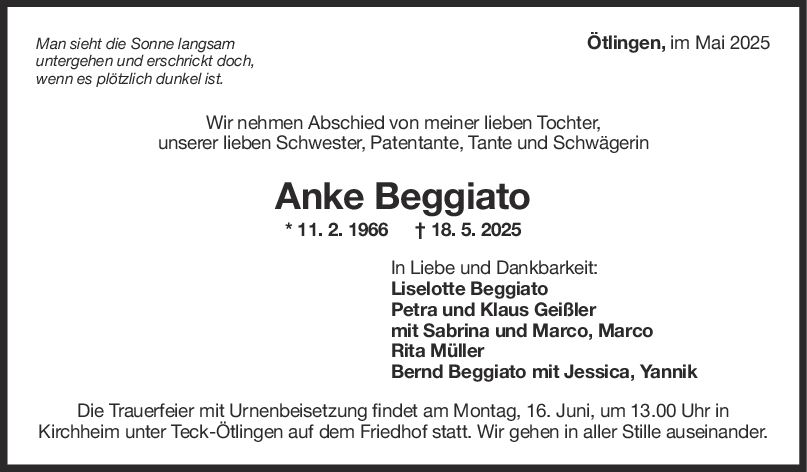 Man sieht die Sonne langsam untergehen und erschrickt doch, wenn es plötzlich dunkel ist.

Ötlingen, im Mai 2025

Wir nehmen Abschied von meiner lieben Tochter, unserer lieben Schwester, Patentante, Tante und Schwägerin

Anke Beggiato

* 11. 2. 1966 † 18. 5. 2025

In Liebe und Dankbarkeit:
Liselotte Beggiato
Petra und Klaus Geißler
mit Sabrina und Marco, Marco
Rita Müller
Bernd Beggiato mit Jessica, Yannik

Die Trauerfeier mit Urnenbeisetzung findet am Montag, 16. Juni, um 13.00 Uhr in Kirchheim unter Teck-Ötlingen auf dem Friedhof statt. Wir gehen in aller Stille auseinander.